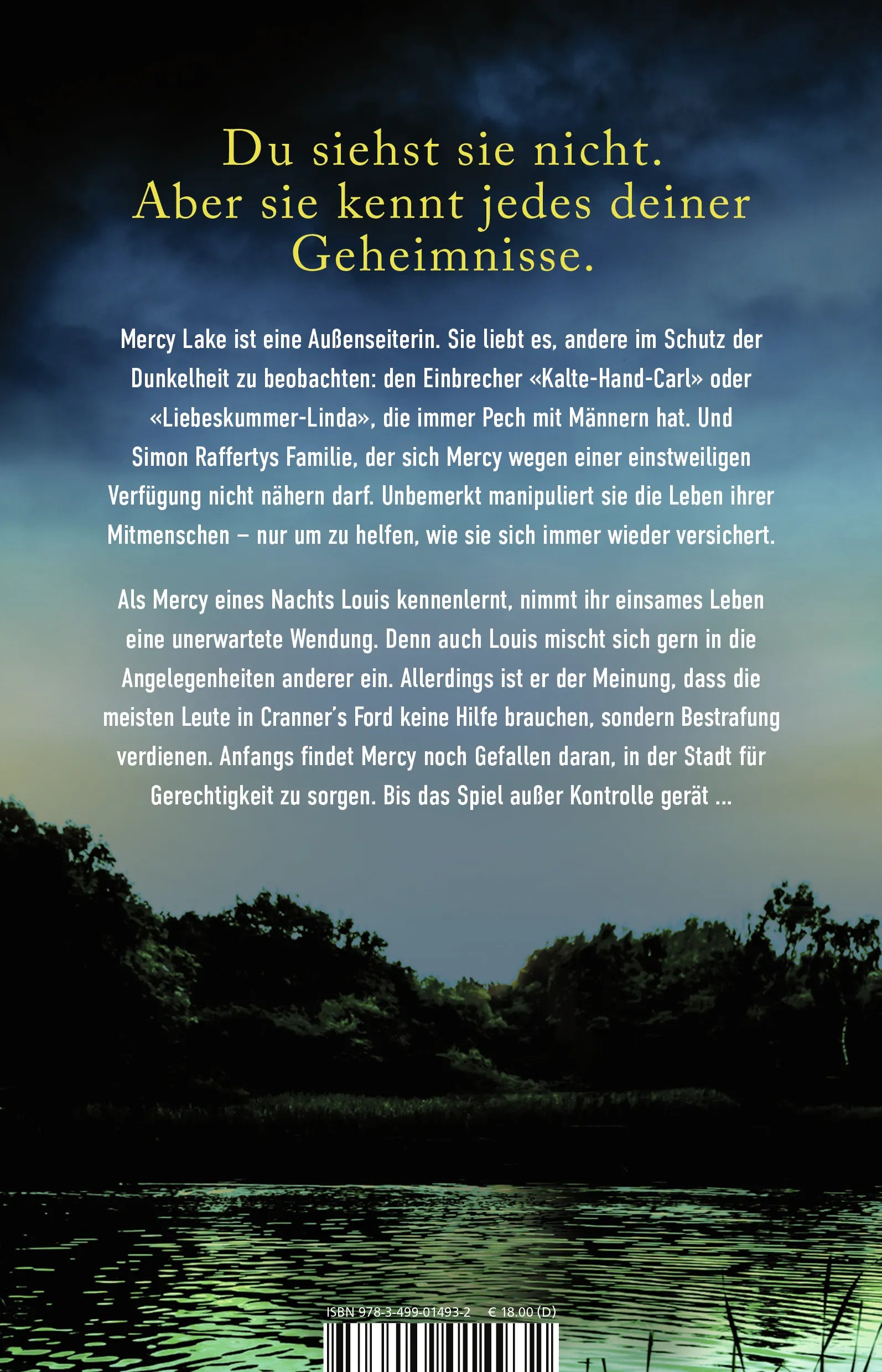 Du siehst sie nicht.
Aber sie kennt jedes deiner Geheimnisse.

Mercy Lake ist eine Außenseiterin. Sie liebt es, andere im Schutz der Dunkelheit zu beobachten: den Einbrecher «Kalte-Hand-Carl» oder «Liebeskummer-Linda», die immer Pech mit Männern hat. Und Simon Raffertys Familie, der sich Mercy wegen einer einstweiligen Verfügung nicht nähern darf. Unbemerkt manipuliert sie die Leben ihrer Mitmenschen – nur um zu helfen, wie sie sich immer wieder versichert.

Als Mercy eines Nachts Louis kennenlernt, nimmt ihr einsames Leben eine unerwartete Wendung. Denn auch Louis mischt sich gern in die Angelegenheiten anderer ein. Allerdings ist er der Meinung, dass die meisten Leute in Cranner's Ford keine Hilfe brauchen, sondern Bestrafung verdienen. Anfangs findet Mercy noch Gefallen daran, in der Stadt für Gerechtigkeit zu sorgen. Bis das Spiel außer Kontrolle gerät ...

ISBN 978-3-499-01493-2 € 18.00 (D)